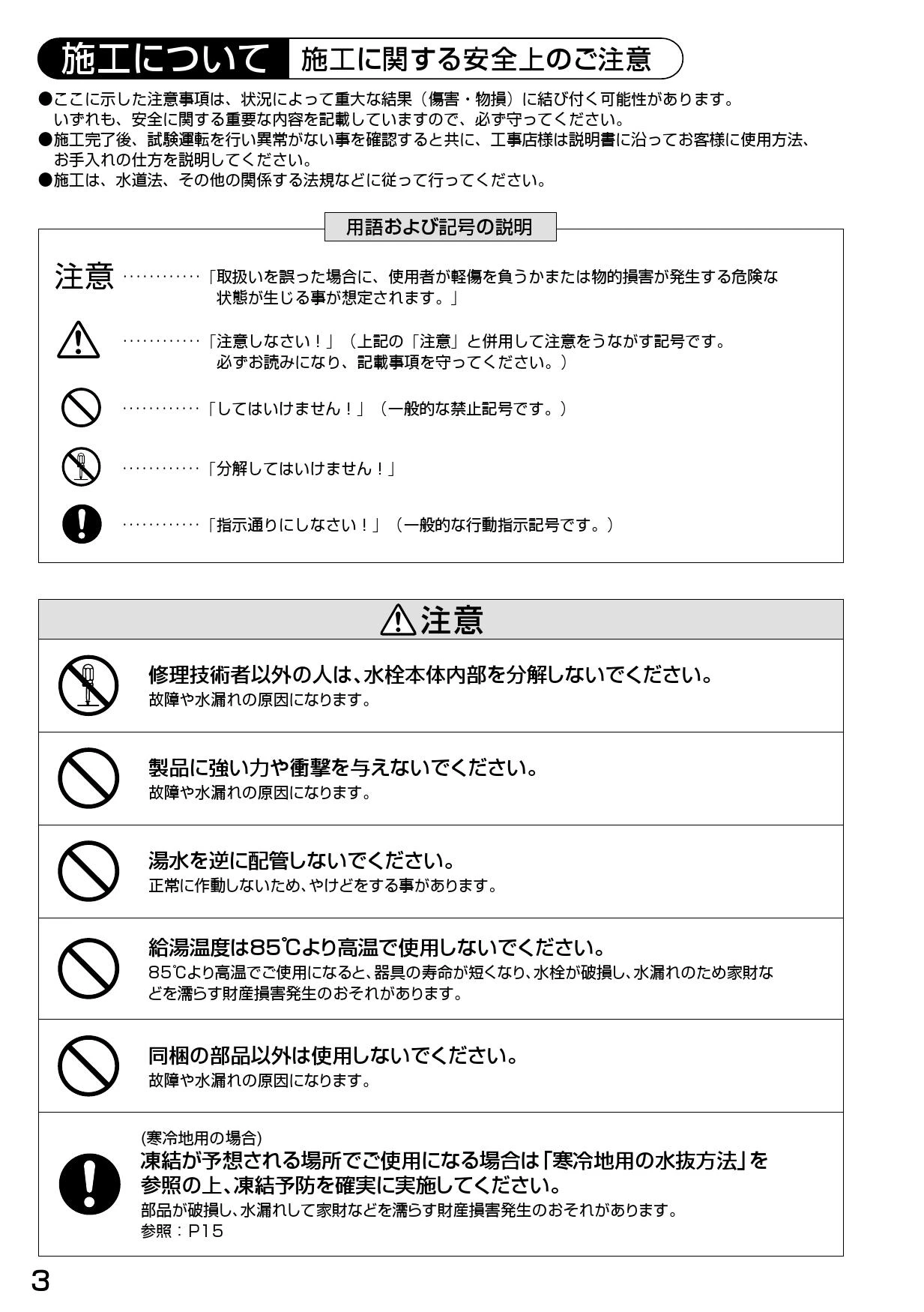 施工について　施工に関する安全上のご注意

●ここに示した注意事項は、状況によって重大な結果（傷害・物損）に結び付く可能性があります。いずれも、安全に関する重要な内容を記載していますので、必ず守ってください。
●施工完了後、試験運転を行い異常がない事を確認すると共に、工事店様は説明書に沿ってお客様に使用方法、お手入れの仕方を説明してください。
●施工は、水道法、その他の関係する法規などに従って行ってください。

用語および記号の説明

注意 …………「取扱いを誤った場合に、使用者が軽傷を負うかまたは物的損害が発生する危険な状態が生じる事が想定されます。」

…………「注意しなさい！」（上記の「注意」と併用して注意をうながす記号です。必ずお読みになり、記載事項を守ってください。）

…………「してはいけません！」（一般的な禁止記号です。）

…………「分解してはいけません！」

…………「指示通りにしなさい！」（一般的な行動指示記号です。）

注意

修理技術者以外の人は、水栓本体内部を分解しないでください。
故障や水漏れの原因になります。

製品に強い力や衝撃を与えないでください。
故障や水漏れの原因になります。

湯水を逆に配管しないでください。
正常に作動しないため、やけどをする事があります。

給湯温度は85℃より高温で使用しないでください。
85℃より高温でご使用になると、器具の寿命が短くなり、水栓が破損し、水漏れのため家財などを濡らす財産損害発生のおそれがあります。

同梱の部品以外は使用しないでください。
故障や水漏れの原因になります。

(寒冷地用の場合)
凍結が予想される場所でご使用になる場合は「寒冷地用の水抜方法」を参照の上、凍結予防を確実に実施してください。
部品が破損し、水漏れして家財などを濡らす財産損害発生のおそれがあります。
参照：P15

3